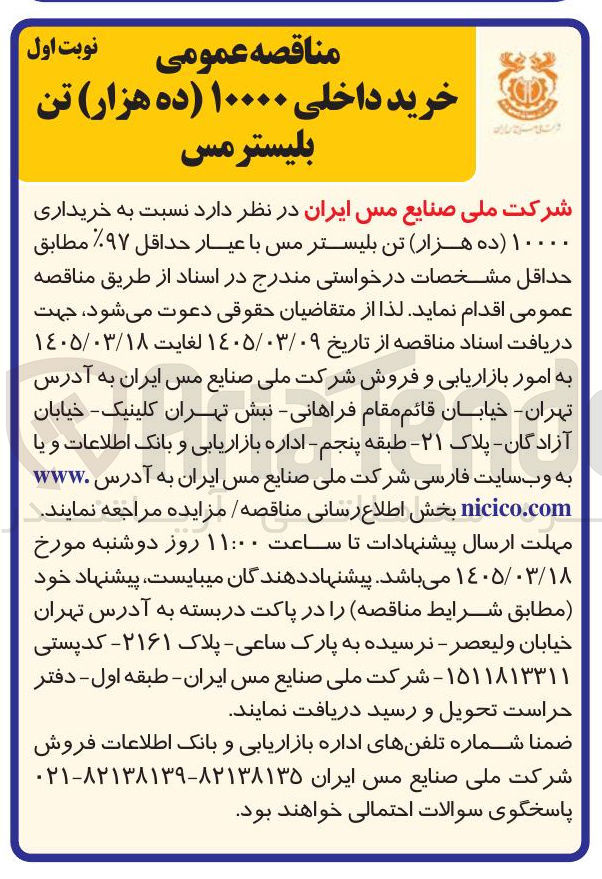 نوبت اول

مناقصه عمومی
خرید داخلی ۱۰۰۰۰ (ده هزار) تن بلیستر مس

شرکت ملی صنایع مس ایران در نظر دارد نسبت به خریداری ۱۰۰۰۰ (ده هزار) تن بلیستر مس با عیار حداقل ۹۷٪ مطابق حداقل مشخصات درخواستی مندرج در اسناد از طریق مناقصه عمومی اقدام نماید. لذا از متقاضیان حقوقی دعوت می‌شود، جهت دریافت اسناد مناقصه از تاریخ ۱۴۰۵/۰۳/۰۹ لغایت ۱۴۰۵/۰۳/۱۸ به امور بازاریابی و فروش شرکت ملی صنایع مس ایران به آدرس تهران- خیابان قائم‌مقام فراهانی- نبش تهران کلینیک- خیابان آزادگان- پلاک ۲۱- طبقه پنجم- اداره بازاریابی و بانک اطلاعات و یا به وب‌سایت فارسی شرکت ملی صنایع مس ایران به آدرس www.nicico.com بخش اطلاع‌رسانی مناقصه/ مزایده مراجعه نمایند.
مهلت ارسال پیشنهادات تا ساعت ۱۱:۰۰ روز دوشنبه مورخ ۱۴۰۵/۰۳/۱۸ می‌باشد. پیشنهاددهندگان میبایست، پیشنهاد خود (مطابق شرایط مناقصه) را در پاکت دربسته به آدرس تهران خیابان ولیعصر- نرسیده به پارک ساعی- پلاک ۲۱۶۱- کدپستی ۱۵۱۱۸۱۳۳۱۱- شرکت ملی صنایع مس ایران- طبقه اول- دفتر حراست تحویل و رسید دریافت نمایند.
ضمنا شماره تلفن‌های اداره بازاریابی و بانک اطلاعات فروش شرکت ملی صنایع مس ایران ۸۲۱۳۸۱۳۵-۸۲۱۳۸۱۳۹-۰۲۱ پاسخگوی سوالات احتمالی خواهند بود.